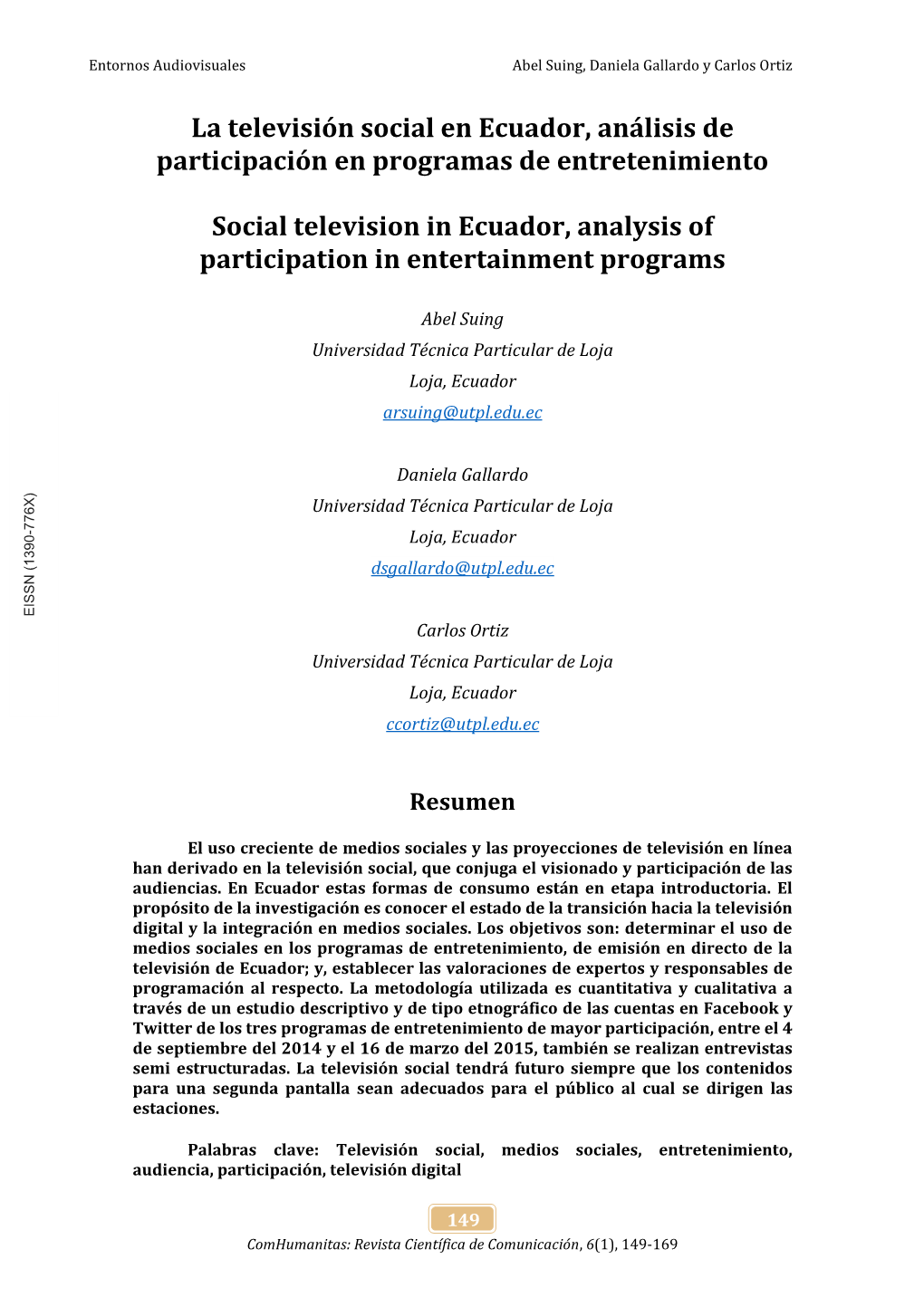 Entornos Audiovisuales

Abel Suing, Daniela Gallardo y Carlos Ortiz

La televisión social en Ecuador, análisis de participación en programas de entretenimiento

Social television in Ecuador, analysis of participation in entertainment programs

Abel Suing
Universidad Técnica Particular de Loja
Loja, Ecuador
arsuing@utpl.edu.ec

Daniela Gallardo
Universidad Técnica Particular de Loja
Loja, Ecuador
dsgallardo@utpl.edu.ec

Carlos Ortiz
Universidad Técnica Particular de Loja
Loja, Ecuador
ccortiz@utpl.edu.ec

EISSN (1390-776X)

Resumen

El uso creciente de medios sociales y las proyecciones de televisión en línea han derivado en la televisión social, que conjuga el visionado y participación de las audiencias. En Ecuador estas formas de consumo están en etapa introductoria. El propósito de la investigación es conocer el estado de la transición hacia la televisión digital y la integración en medios sociales. Los objetivos son: determinar el uso de medios sociales en los programas de entretenimiento, de emisión en directo de la televisión de Ecuador; y, establecer las valoraciones de expertos y responsables de programación al respecto. La metodología utilizada es cuantitativa y cualitativa a través de un estudio descriptivo y de tipo etnográfico de las cuentas en Facebook y Twitter de los tres programas de entretenimiento de mayor participación, entre el 4 de septiembre del 2014 y el 16 de marzo del 2015, también se realizan entrevistas semi estructuradas. La televisión social tendrá futuro siempre que los contenidos para una segunda pantalla sean adecuados para el público al cual se dirigen las estaciones.

Palabras clave: Televisión social, medios sociales, entretenimiento, audiencia, participación, televisión digital

149

ComHumanitas: Revista Científica de Comunicación, 6(1), 149-169